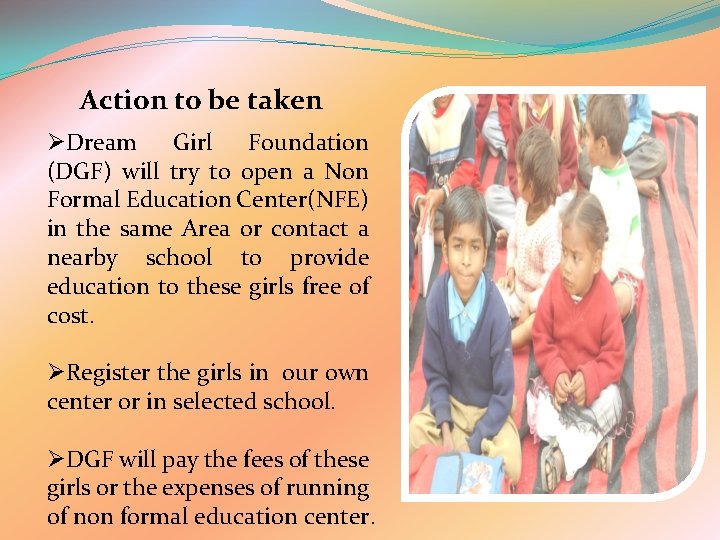 Action to be taken

➢Dream Girl Foundation (DGF) will try to open a Non Formal Education Center(NFE) in the same Area or contact a nearby school to provide education to these girls free of cost.

➢Register the girls in our own center or in selected school.

➢DGF will pay the fees of these girls or the expenses of running of non formal education center.